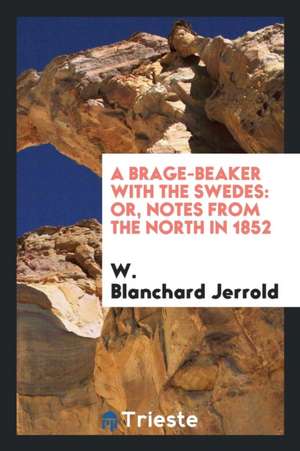 A BRAGE-BEAKER WITH THE SWEDES: OR, NOTES FROM THE NORTH IN 1852

W.
Blanchard Jerrold

Trieste